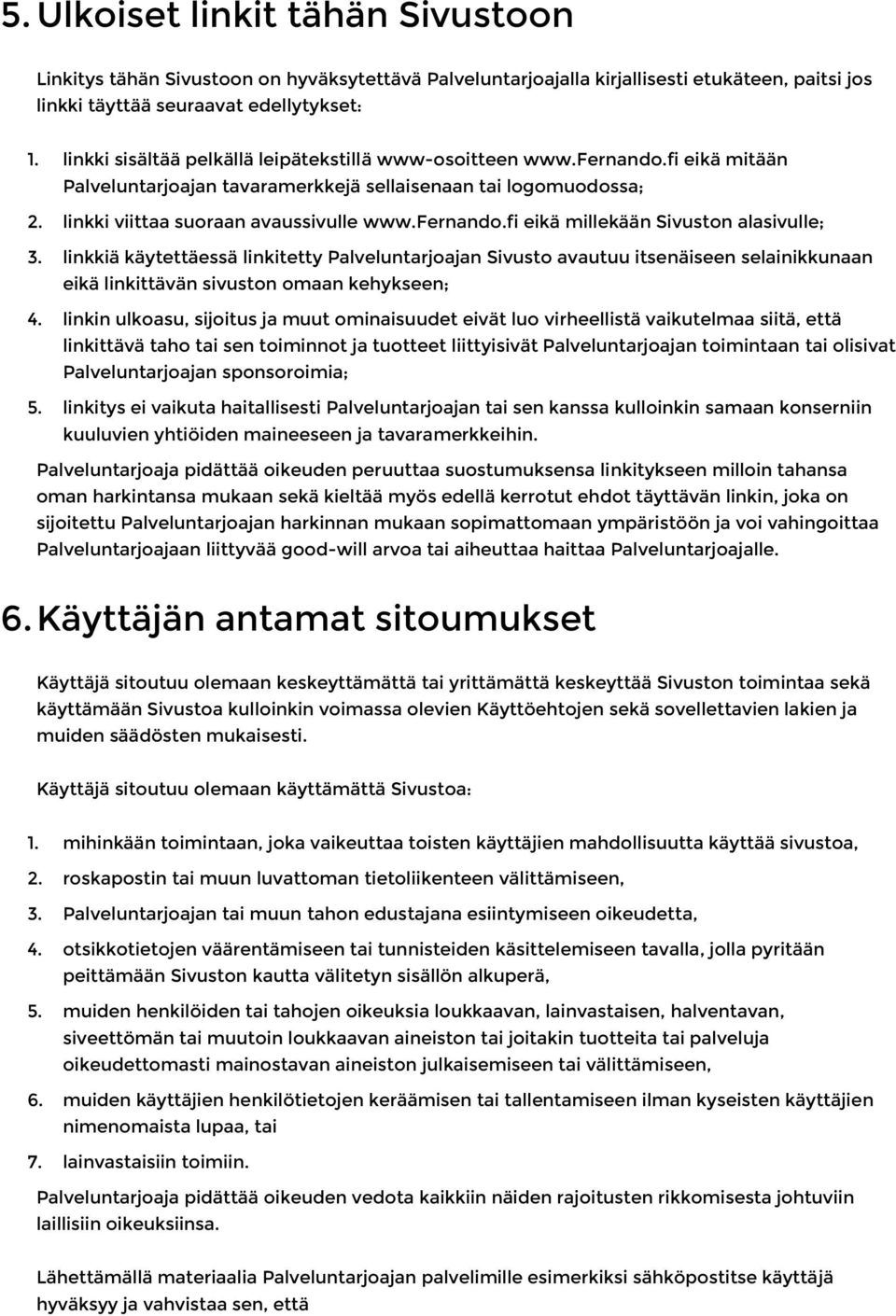 5. Ulkoiset linkit tähän Sivustoon

Linkitys tähän Sivustoon on hyväksytettävä Palveluntarjoajalla kirjallisesti etukäteen, paitsi jos linkki täyttää seuraavat edellytykset:

1. linkki sisältää pelkällä leipätekstillä www-osoitteen www.fernando.fi eikä mitään Palveluntarjoajan tavaramerkkejä sellaisenaan tai logomuodossa;
2. linkki viittaa suoraan avaussivulle www.fernando.fi eikä millekään Sivuston alasivulle;
3. linkkiä käytettäessä linkitetty Palveluntarjoajan Sivusto avautuu itsenäiseen selainikkunaan eikä linkittävän sivuston omaan kehykseen;
4. linkin ulkoasu, sijoitus ja muut ominaisuudet eivät luo virheellistä vaikutelmaa siitä, että linkittävä taho tai sen toiminnot ja tuotteet liittyisivät Palveluntarjoajan toimintaan tai olisivat Palveluntarjoajan sponsoroimia;
5. linkitys ei vaikuta haitallisesti Palveluntarjoajan tai sen kanssa kulloinkin samaan konserniin kuuluvien yhtiöiden maineeseen ja tavaramerkkeihin.

Palveluntarjoaja pidättää oikeuden peruuttaa suostumuksensa linkitykseen milloin tahansa oman harkintansa mukaan sekä kieltää myös edellä kerrotut ehdot täyttävän linkin, joka on sijoitettu Palveluntarjoajan harkinnan mukaan sopimattomaan ympäristöön ja voi vahingoittaa Palveluntarjoajaan liittyvää good-will arvoa tai aiheuttaa haittaa Palveluntarjoajalle.

6. Käyttäjän antamat sitoumukset

Käyttäjä sitoutuu olemaan keskeyttämättä tai yrittämättä keskeyttää Sivuston toimintaa sekä käyttämään Sivustoa kulloinkin voimassa olevien Käyttöehtojen sekä sovellettavien lakien ja muiden säädösten mukaisesti.

Käyttäjä sitoutuu olemaan käyttämättä Sivustoa:

1. mihinkään toimintaan, joka vaikeuttaa toisten käyttäjien mahdollisuutta käyttää sivustoa,
2. roskapostin tai muun luvattoman tietoliikenteen välittämiseen,
3. Palveluntarjoajan tai muun tahon edustajana esiintymiseen oikeudetta,
4. otsikkotietojen väärentämiseen tai tunnisteiden käsittelemiseen tavalla, jolla pyritään peittämään Sivuston kautta välitetyn sisällön alkuperä,
5. muiden henkilöiden tai tahojen oikeuksia loukkaavan, lainvastaisen, halventavan, siveettömän tai muutoin loukkaavan aineiston tai joitakin tuotteita tai palveluja oikeudettomasti mainostavan aineiston julkaisemiseen tai välittämiseen,
6. muiden käyttäjien henkilötietojen keräämisen tai tallentamiseen ilman kyseisten käyttäjien nimenomaista lupaa, tai
7. lainvastaisiin toimiin.

Palveluntarjoaja pidättää oikeuden vedota kaikkiin näiden rajoitusten rikkomisesta johtuviin laillisiin oikeuksiinsa.

Lähettämällä materiaalia Palveluntarjoajan palvelimille esimerkiksi sähköpostitse käyttäjä hyväksyy ja vahvistaa sen, että